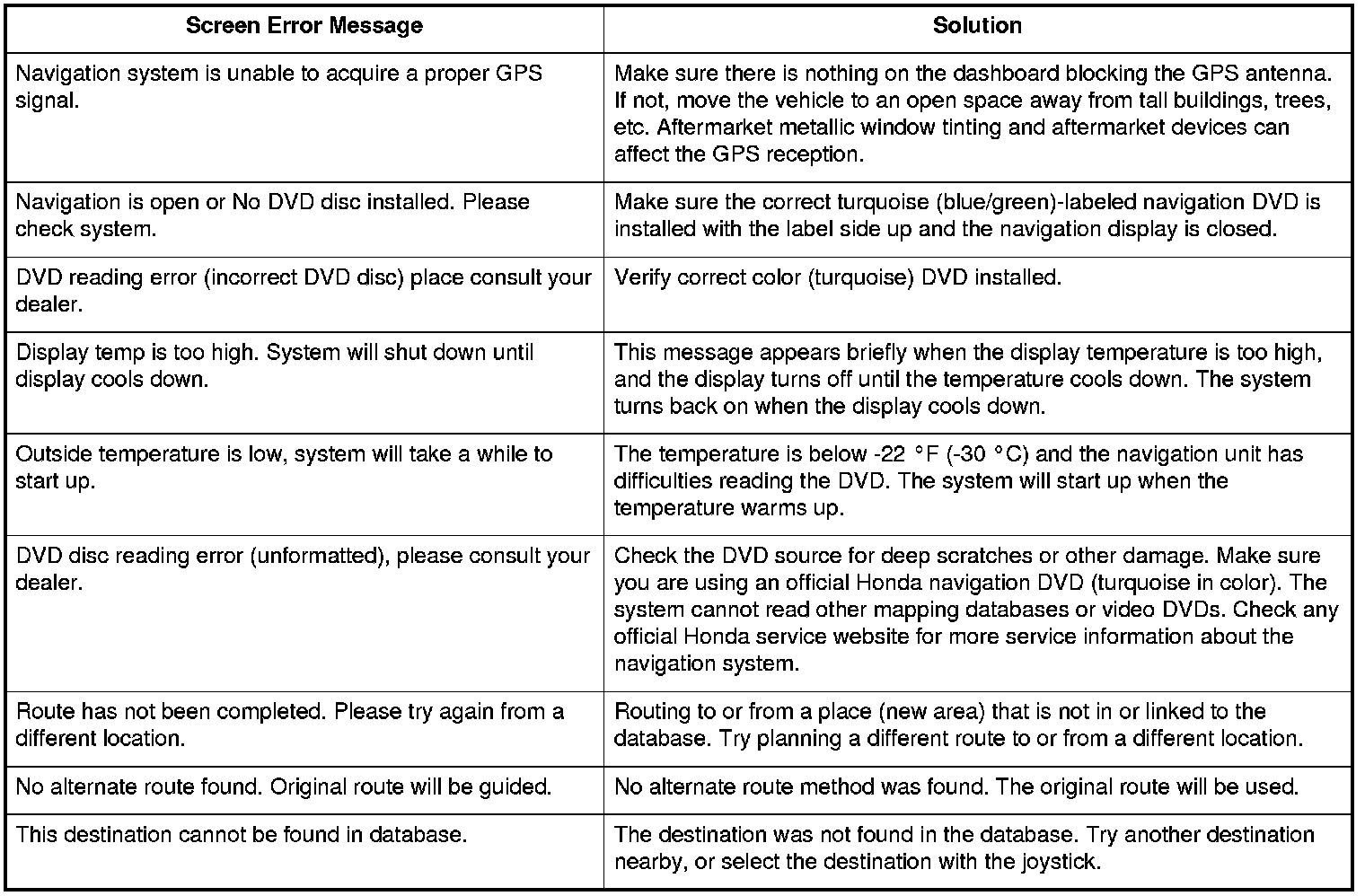 | Screen Error Message | Solution |
|---|---|
| Navigation system is unable to acquire a proper GPS signal. | Make sure there is nothing on the dashboard blocking the GPS antenna. If not, move the vehicle to an open space away from tall buildings, trees, etc. Aftermarket metallic window tinting and aftermarket devices can affect the GPS reception. |
| Navigation is open or No DVD disc installed. Please check system. | Make sure the correct turquoise (blue/green)-labeled navigation DVD is installed with the label side up and the navigation display is closed. |
| DVD reading error (incorrect DVD disc) place consult your dealer. | Verify correct color (turquoise) DVD installed. |
| Display temp is too high. System will shut down until display cools down. | This message appears briefly when the display temperature is too high, and the display turns off until the temperature cools down. The system turns back on when the display cools down. |
| Outside temperature is low, system will take a while to start up. | The temperature is below -22 °F (-30 °C) and the navigation unit has difficulties reading the DVD. The system will start up when the temperature warms up. |
| DVD disc reading error (unformatted), please consult your dealer. | Check the DVD source for deep scratches or other damage. Make sure you are using an official Honda navigation DVD (turquoise in color). The system cannot read other mapping databases or video DVDs. Check any official Honda service website for more service information about the navigation system. |
| Route has not been completed. Please try again from a different location. | Routing to or from a place (new area) that is not in or linked to the database. Try planning a different route to or from a different location. |
| No alternate route found. Original route will be guided. | No alternate route method was found. The original route will be used. |
| This destination cannot be found in database. | The destination was not found in the database. Try another destination nearby, or select the destination with the joystick. |